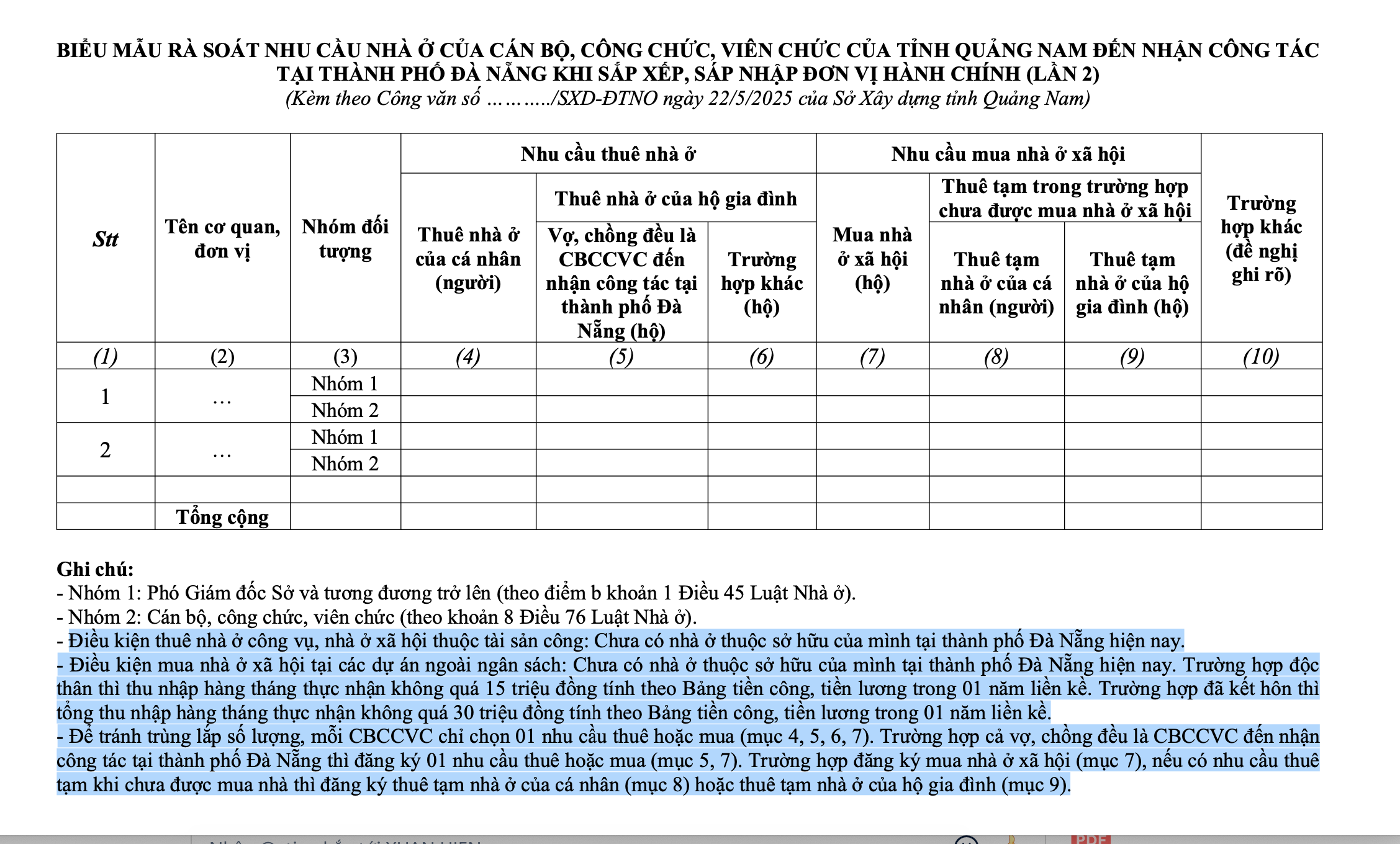 BIỂU MẪU RÀ SOÁT NHU CẦU NHÀ Ở CỦA CÁN BỘ, CÔNG CHỨC, VIÊN CHỨC CỦA TỈNH QUẢNG NAM ĐẾN NHẬN CÔNG TÁC TẠI THÀNH PHỐ ĐÀ NẴNG KHI SẮP XẾP, SÁP NHẬP ĐƠN VỊ HÀNH CHÍNH (LẦN 2)
(Kèm theo Công văn số ………../SXD-ĐTNO ngày 22/5/2025 của Sở Xây dựng tỉnh Quảng Nam)

| Stt | Tên cơ quan, đơn vị | Nhóm đối tượng | Nhu cầu thuê nhà ở: Thuê nhà ở của cá nhân (người) | Nhu cầu thuê nhà ở: Thuê nhà ở của hộ gia đình: Vợ, chồng đều là CBCCVC đến nhận công tác tại thành phố Đà Nẵng (hộ) | Nhu cầu thuê nhà ở: Thuê nhà ở của hộ gia đình: Trường hợp khác (hộ) | Nhu cầu mua nhà ở xã hội: Mua nhà ở xã hội (hộ) | Nhu cầu mua nhà ở xã hội: Thuê tạm trong trường hợp chưa được mua nhà ở xã hội: Thuê tạm nhà ở của cá nhân (người) | Nhu cầu mua nhà ở xã hội: Thuê tạm trong trường hợp chưa được mua nhà ở xã hội: Thuê tạm nhà ở của hộ gia đình (hộ) | Trường hợp khác (đề nghị ghi rõ) |
|---|---|---|---|---|---|---|---|---|---|
| (1) | (2) | (3) | (4) | (5) | (6) | (7) | (8) | (9) | (10) |
| 1 | … | Nhóm 1 | | | | | | | |
| | | Nhóm 2 | | | | | | | |
| 2 | … | Nhóm 1 | | | | | | | |
| | | Nhóm 2 | | | | | | | |
| | | | | | | | | | |
| | Tổng cộng | | | | | | | | |

Ghi chú:
- Nhóm 1: Phó Giám đốc Sở và tương đương trở lên (theo điểm b khoản 1 Điều 45 Luật Nhà ở).
- Nhóm 2: Cán bộ, công chức, viên chức (theo khoản 8 Điều 76 Luật Nhà ở).
- Điều kiện thuê nhà ở công vụ, nhà ở xã hội thuộc tài sản công: Chưa có nhà ở thuộc sở hữu của mình tại thành phố Đà Nẵng hiện nay.
- Điều kiện mua nhà ở xã hội tại các dự án ngoài ngân sách: Chưa có nhà ở thuộc sở hữu của mình tại thành phố Đà Nẵng hiện nay. Trường hợp độc thân thì thu nhập hàng tháng thực nhận không quá 15 triệu đồng tính theo Bảng tiền công, tiền lương trong 01 năm liền kề. Trường hợp đã kết hôn thì tổng thu nhập hàng tháng thực nhận không quá 30 triệu đồng tính theo Bảng tiền công, tiền lương trong 01 năm liền kề.
- Để tránh trùng lắp số lượng, mỗi CBCCVC chỉ chọn 01 nhu cầu thuê hoặc mua (mục 4, 5, 6, 7). Trường hợp cả vợ, chồng đều là CBCCVC đến nhận công tác tại thành phố Đà Nẵng thì đăng ký 01 nhu cầu thuê hoặc mua (mục 5, 7). Trường hợp đăng ký mua nhà ở xã hội (mục 7), nếu có nhu cầu thuê tạm khi chưa được mua nhà thì đăng ký thuê tạm nhà ở của cá nhân (mục 8) hoặc thuê tạm nhà ở của hộ gia đình (mục 9).